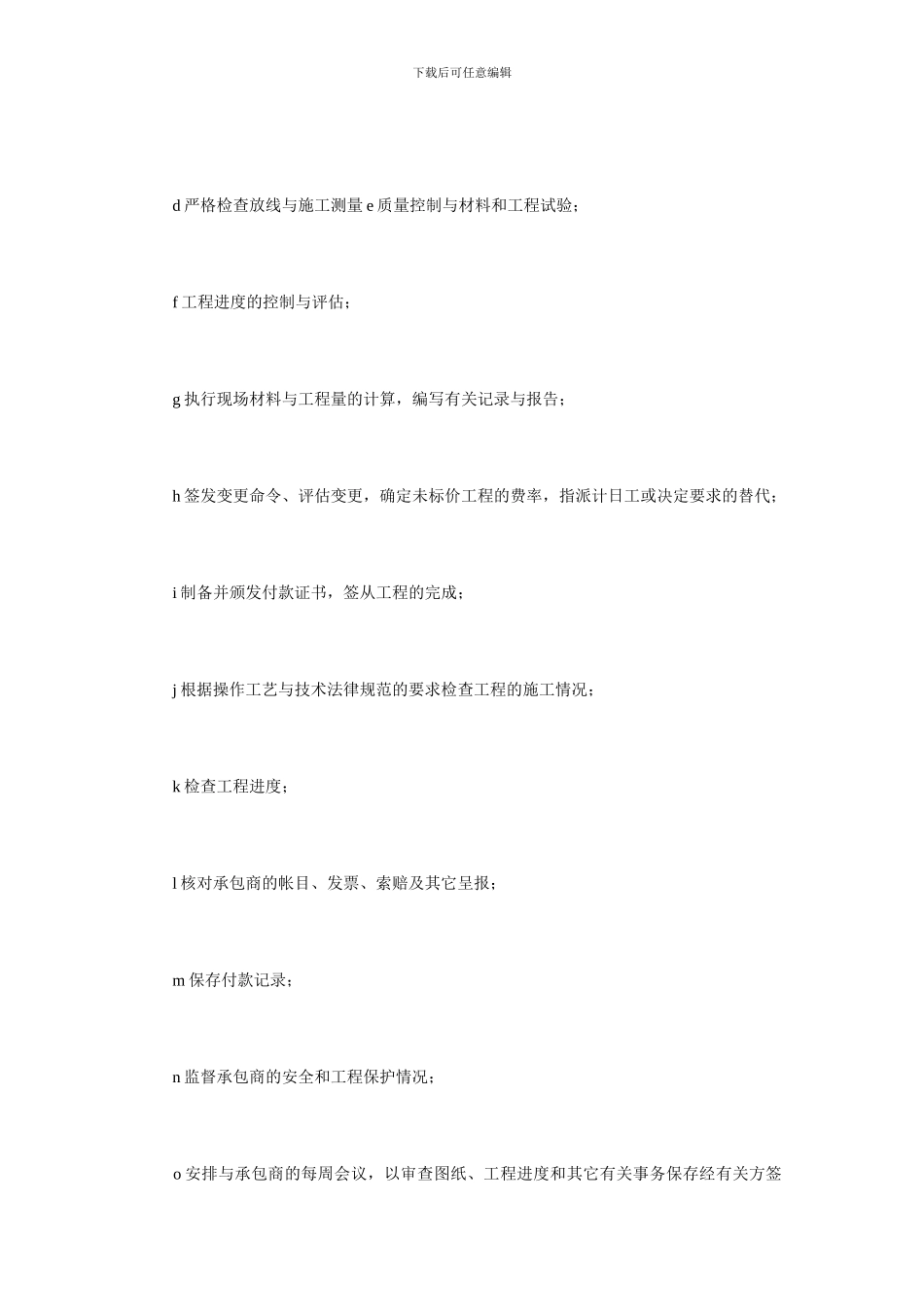 下载后可任意编辑

d 严格检查放线与施工测量 e 质量控制与材料和工程试验；

f 工程进度的控制与评估；

g 执行现场材料与工程量的计算，编写有关记录与报告；

h 签发变更命令、评估变更，确定未标价工程的费率，指派计日工或决定要求的替代；

i 制备并颁发付款证书，签从工程的完成；

j 根据操作工艺与技术法律规范的要求检查工程的施工情况；

k 检查工程进度；

l 核对承包商的帐目、发票、索赔及其它呈报；

m 保存付款记录；

n 监督承包商的安全和工程保护情况；

o 安排与承包商的每周会议，以审查图纸、工程进度和其它有关事务保存经有关方签